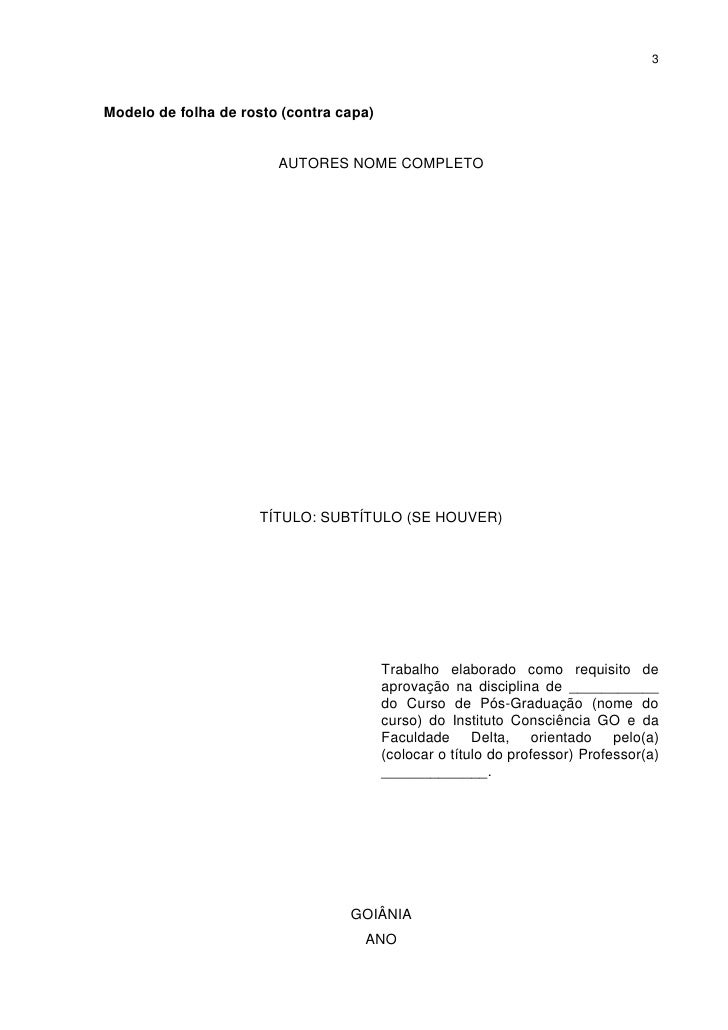 3

Modelo de folha de rosto (contra capa)

AUTORES NOME COMPLETO

TÍTULO: SUBTÍTULO (SE HOUVER)

Trabalho elaborado como requisito de aprovação na disciplina de ___________ do Curso de Pós-Graduação (nome do curso) do Instituto Consciência GO e da Faculdade Delta, orientado pelo(a) (colocar o título do professor) Professor(a) _____________.

GOIÂNIA

ANO